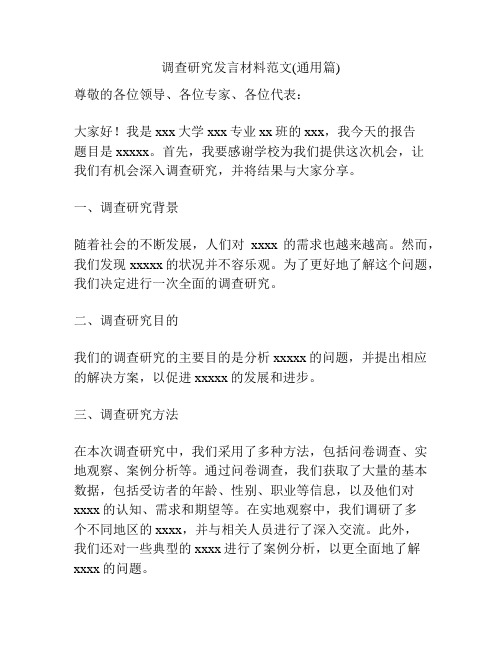 调查研究发言材料范文(通用篇)

尊敬的各位领导、各位专家、各位代表：

大家好！我是 xxx 大学 xxx 专业 xx 班的 xxx，我今天的报告题目是 xxxxx。首先，我要感谢学校为我们提供这次机会，让我们有机会深入调查研究，并将结果与大家分享。

一、调查研究背景

随着社会的不断发展，人们对 xxxx 的需求也越来越高。然而，我们发现 xxxxx 的状况并不容乐观。为了更好地了解这个问题，我们决定进行一次全面的调查研究。

二、调查研究目的

我们的调查研究的主要目的是分析 xxxxx 的问题，并提出相应的解决方案，以促进 xxxxx 的发展和进步。

三、调查研究方法

在本次调查研究中，我们采用了多种方法，包括问卷调查、实地观察、案例分析等。通过问卷调查，我们获取了大量的基本数据，包括受访者的年龄、性别、职业等信息，以及他们对 xxxx 的认知、需求和期望等。在实地观察中，我们调研了多个不同地区的 xxxx，并与相关人员进行了深入交流。此外，我们还对一些典型的 xxxx 进行了案例分析，以更全面地了解 xxxx 的问题。